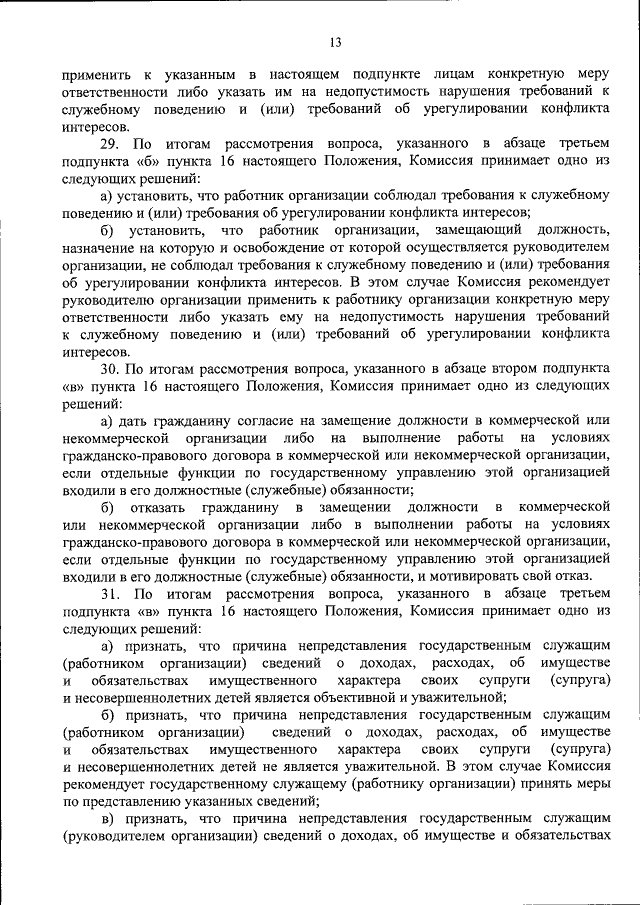 13

применить к указанным в настоящем подпункте лицам конкретную меру ответственности либо указать им на недопустимость нарушения требований к служебному поведению и (или) требований об урегулировании конфликта интересов.

29. По итогам рассмотрения вопроса, указанного в абзаце третьем подпункта «б» пункта 16 настоящего Положения, Комиссия принимает одно из следующих решений:

а) установить, что работник организации соблюдал требования к служебному поведению и (или) требования об урегулировании конфликта интересов;

б) установить, что работник организации, замещающий должность, назначение на которую и освобождение от которой осуществляется руководителем организации, не соблюдал требования к служебному поведению и (или) требования об урегулировании конфликта интересов. В этом случае Комиссия рекомендует руководителю организации применить к работнику организации конкретную меру ответственности либо указать ему на недопустимость нарушения требований к служебному поведению и (или) требований об урегулировании конфликта интересов.

30. По итогам рассмотрения вопроса, указанного в абзаце втором подпункта «в» пункта 16 настоящего Положения, Комиссия принимает одно из следующих решений:

а) дать гражданину согласие на замещение должности в коммерческой или некоммерческой организации либо на выполнение работы на условиях гражданско-правового договора в коммерческой или некоммерческой организации, если отдельные функции по государственному управлению этой организацией входили в его должностные (служебные) обязанности;

б) отказать гражданину в замещении должности в коммерческой или некоммерческой организации либо в выполнении работы на условиях гражданско-правового договора в коммерческой или некоммерческой организации, если отдельные функции по государственному управлению этой организацией входили в его должностные (служебные) обязанности, и мотивировать свой отказ.

31. По итогам рассмотрения вопроса, указанного в абзаце третьем подпункта «в» пункта 16 настоящего Положения, Комиссия принимает одно из следующих решений:

а) признать, что причина непредставления государственным служащим (работником организации) сведений о доходах, расходах, об имуществе и обязательствах имущественного характера своих супруги (супруга) и несовершеннолетних детей является объективной и уважительной;

б) признать, что причина непредставления государственным служащим (работником организации) сведений о доходах, расходах, об имуществе и обязательствах имущественного характера своих супруги (супруга) и несовершеннолетних детей не является уважительной. В этом случае Комиссия рекомендует государственному служащему (работнику организации) принять меры по представлению указанных сведений;

в) признать, что причина непредставления государственным служащим (руководителем организации) сведений о доходах, об имуществе и обязательствах